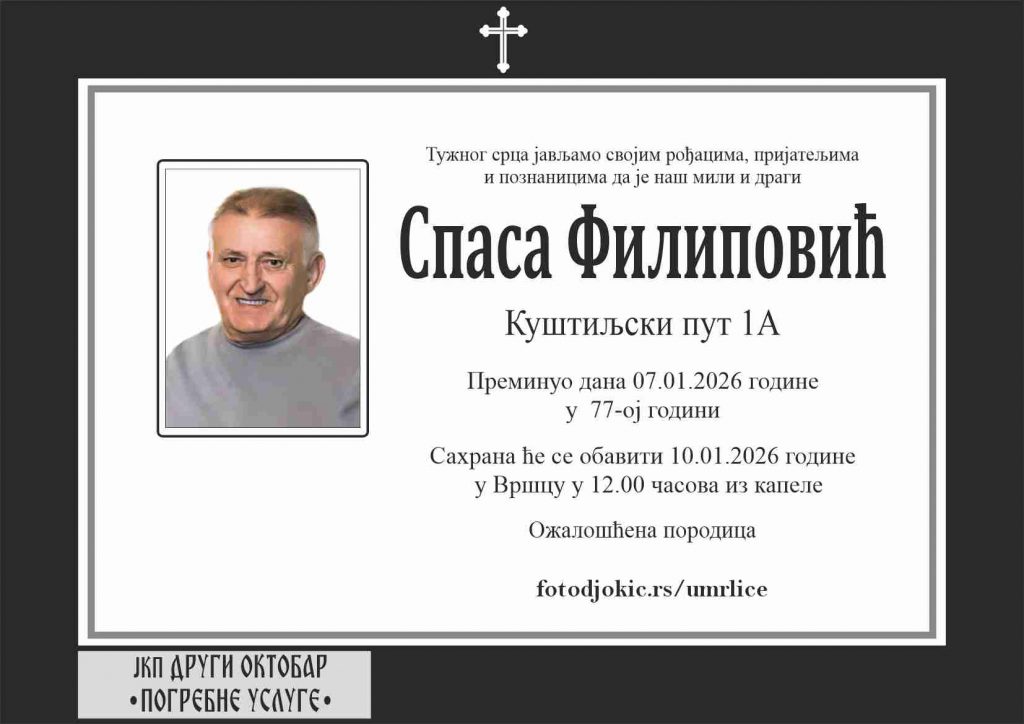 Тужног срца јављамо својим рођацима, пријатељима и познаницима да је наш мили и драги

Спаса Филиповић

Куштиљски пут 1А

Преминуо дана 07.01.2026 године у 77-ој години

Сахрана ће се обавити 10.01.2026 године у Вршцу у 12.00 часова из капеле

Ожалошћена породица

fotodjokic.rs/umrlice

ЈКП ДРУГИ ОКТОБАР
•ПОГРЕБНЕ УСЛУГЕ•